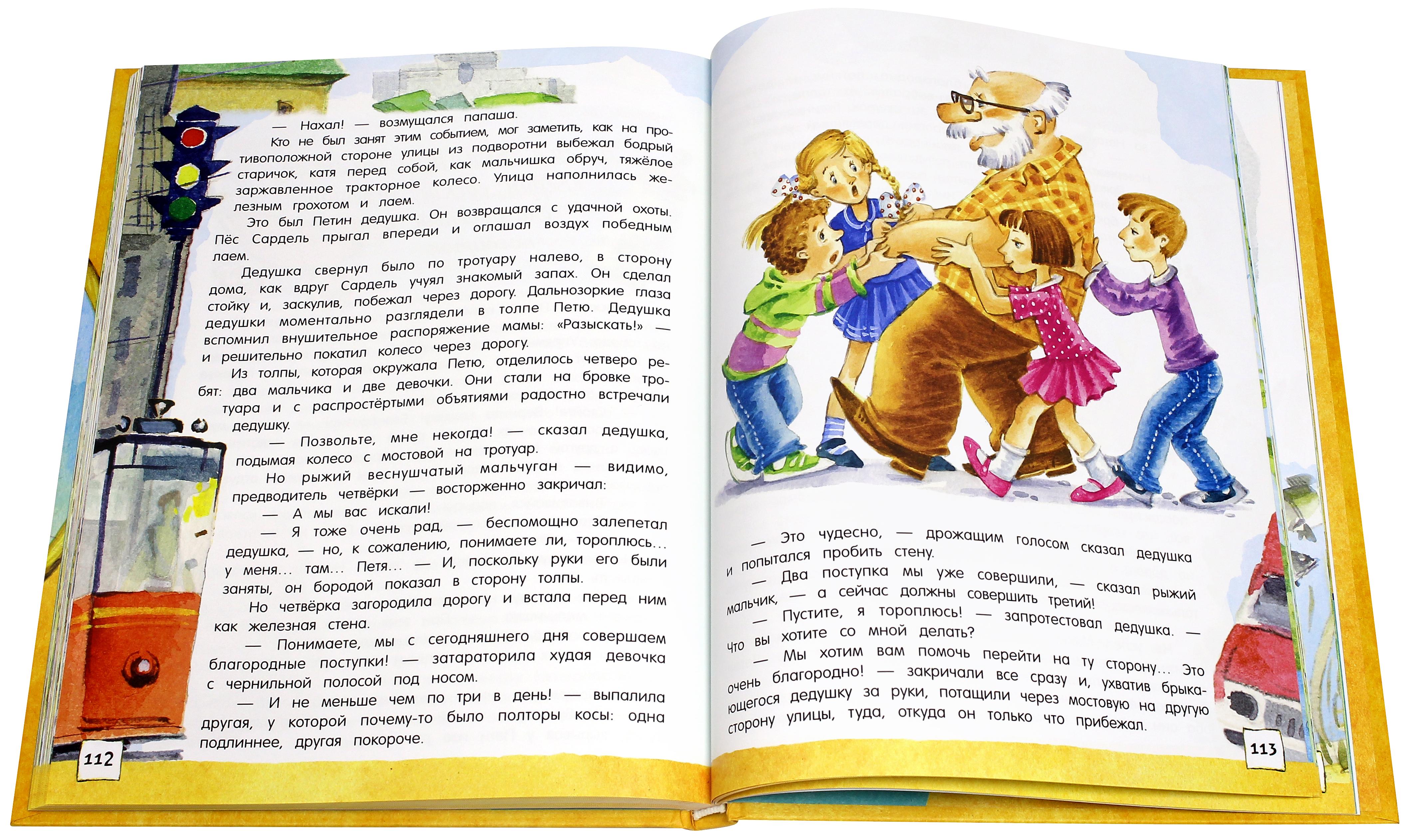 — Нахал! — возмущался папаша.

Кто не был занят этим событием, мог заметить, как на противоположной стороне улицы из подворотни выбежал бодрый старичок, катя перед собой, как мальчишка обруч, тяжёлое заржавленное тракторное колесо. Улица наполнилась железным грохотом и лаем.

Это был Петин дедушка. Он возвращался с удачной охоты. Пёс Сардель прыгал впереди и оглашал воздух победным лаем.

Дедушка свернул было по тротуару налево, в сторону дома, как вдруг Сардель учуял знакомый запах. Он сделал стойку и, заскулив, побежал через дорогу. Дальнозоркие глаза дедушки моментально разглядели в толпе Петю. Дедушка вспомнил внушительное распоряжение мамы: «Разыскать!» — и решительно покатил колесо через дорогу.

Из толпы, которая окружала Петю, отделилось четверо ребят: два мальчика и две девочки. Они стали на бровке тротуара и с распростёртыми объятиями радостно встречали дедушку.

— Позвольте, мне некогда! — сказал дедушка, подымая колесо с мостовой на тротуар.

Но рыжий веснушчатый мальчуган — видимо, предводитель четвёрки — восторженно закричал:

— А мы вас искали!

— Я тоже очень рад, — беспомощно залепетал дедушка, — но, к сожалению, понимаете ли, тороплюсь... у меня... там... Петя... — И, поскольку руки его были заняты, он бородой показал в сторону толпы.

Но четвёрка загородила дорогу и встала перед ним как железная стена.

— Понимаете, мы с сегодняшнего дня совершаем благородные поступки! — затараторила худая девочка с чернильной полосой под носом.

— И не меньше чем по три в день! — выпалила другая, у которой почему-то было полторы косы: одна подлиннее, другая покороче.

112

— Это чудесно, — дрожащим голосом сказал дедушка и попытался пробить стену.

— Два поступка мы уже совершили, — сказал рыжий мальчик, — а сейчас должны совершить третий!

— Пустите, я тороплюсь! — запротестовал дедушка. — Что вы хотите со мной делать?

— Мы хотим вам помочь перейти на ту сторону... Это очень благородно! — закричали все сразу и, ухватив брыкающегося дедушку за руки, потащили через мостовую на другую сторону улицы, туда, откуда он только что прибежал.

113